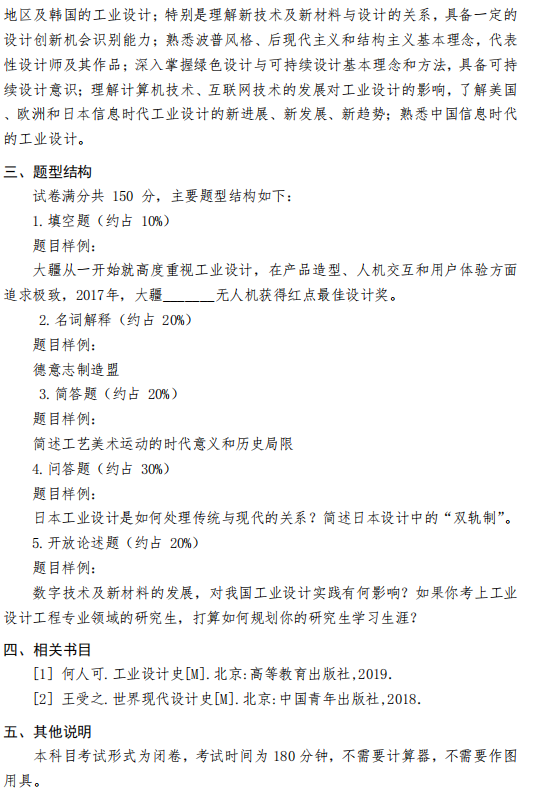 地区及韩国的工业设计；特别是理解新技术及新材料与设计的关系，具备一定的设计创新机会识别能力；熟悉波普风格、后现代主义和结构主义基本理念，代表性设计师及其作品；深入掌握绿色设计与可持续设计基本理念和方法，具备可持续设计意识；理解计算机技术、互联网技术的发展对工业设计的影响，了解美国、欧洲和日本信息时代工业设计的新进展、新发展、新趋势；熟悉中国信息时代的工业设计。

三、题型结构

试卷满分共 150 分，主要题型结构如下：

1. 填空题（约占 10%）

题目样例：

大疆从一开始就高度重视工业设计，在产品造型、人机交互和用户体验方面追求极致，2017年，大疆______无人机获得红点最佳设计奖。

2. 名词解释（约占 20%）

题目样例：

德意志制造盟

3. 简答题（约占 20%）

题目样例：

简述工艺美术运动的时代意义和历史局限

4. 问答题（约占 30%）

题目样例：

日本工业设计是如何处理传统与现代的关系？简述日本设计中的“双轨制”。

5. 开放论述题（约占 20%）

题目样例：

数字技术及新材料的发展，对我国工业设计实践有何影响？如果你考上工业设计工程专业领域的研究生，打算如何规划你的研究生学习生涯？

四、相关书目

[1] 何人可. 工业设计史[M]. 北京:高等教育出版社,2019.

[2] 王受之. 世界现代设计史[M]. 北京:中国青年出版社,2018.

五、其他说明

本科目考试形式为闭卷，考试时间为 180 分钟，不需要计算器，不需要作图用具。